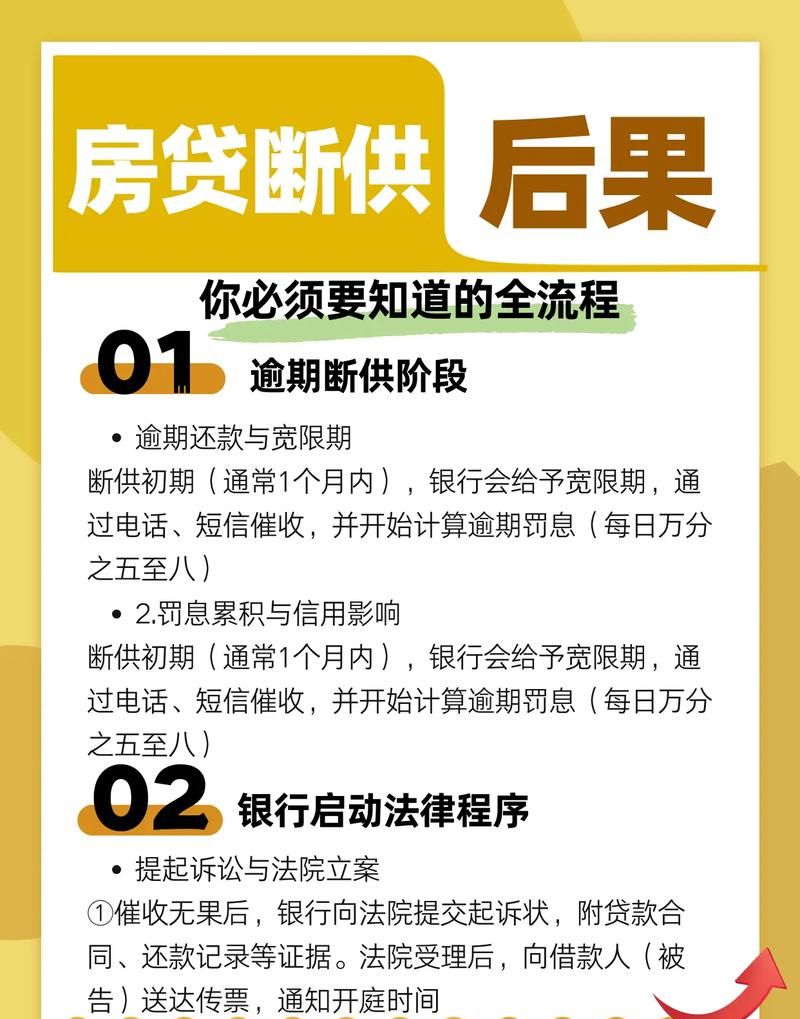 房贷断供 后果

你必须要知道的全流程

01 逾期断供阶段

• 逾期还款与宽限期
断供初期（通常1个月内），银行会给予宽限期，通过电话、短信催收，并开始计算逾期罚息（每日万分之五至八）

• 2.罚息累积与信用影响
断供初期（通常1个月内），银行会给予宽限期，通过电话、短信催收，并开始计算逾期罚息（每日万分之五至八）

02 银行启动法律程序

• 提起诉讼与法院立案
①催收无果后，银行向法院提交起诉状，附贷款合同、还款记录等证据。法院受理后，向借款人（被告）送达传票，通知开庭时间